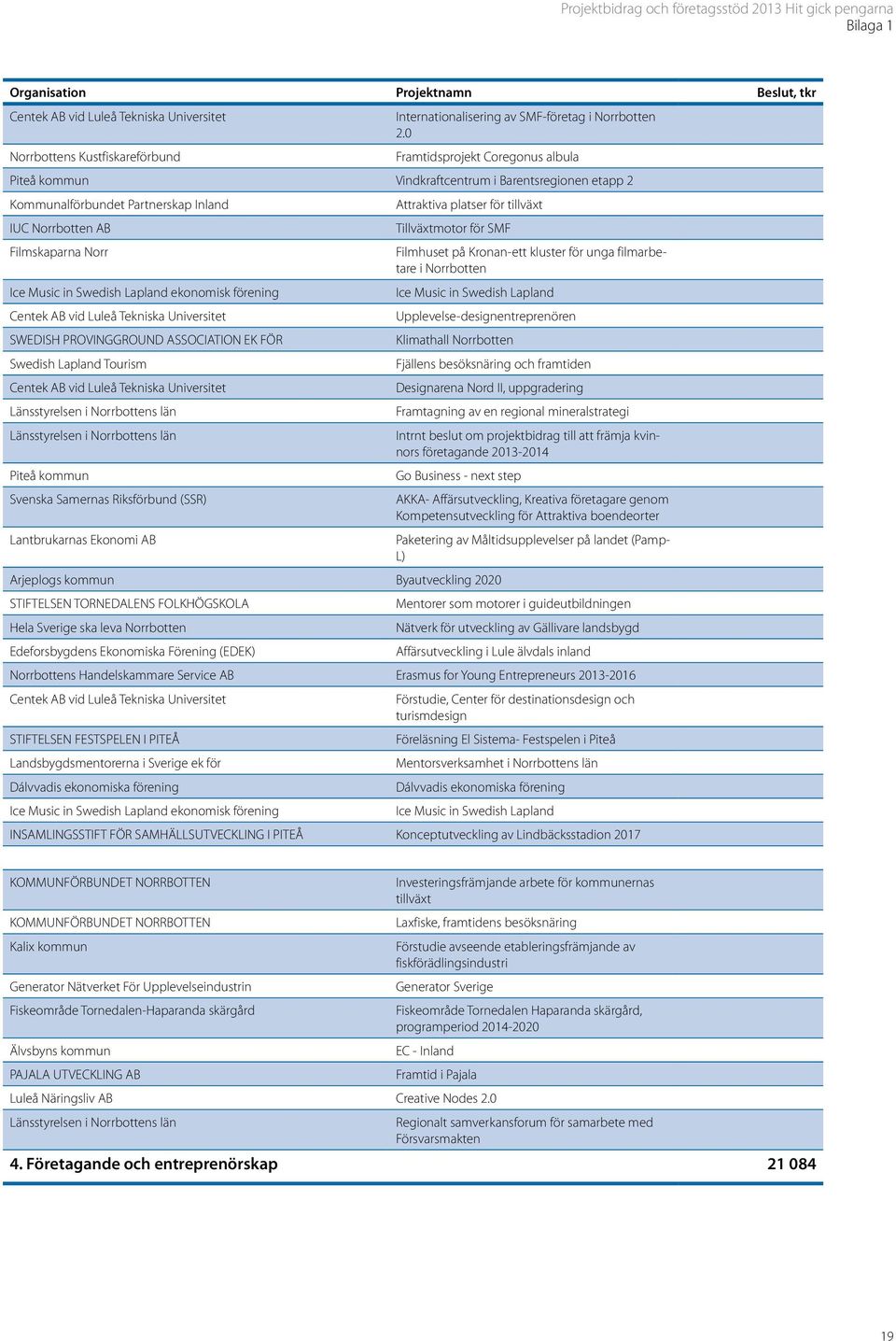 Projektbidrag och företagsstöd 2013 Hit gick pengarna
Bilaga 1

| Organisation | Projektnamn | Beslut, tkr |
|---|---|---|
| Centek AB vid Luleå Tekniska Universitet | Internationalisering av SMF-företag i Norrbotten 2.0 | |
| Norrbottens Kustfiskareförbund | Framtidsprojekt Coregonus albula | |
| Piteå kommun | Vindkraftcentrum i Barentsregionen etapp 2 | |
| Kommunalförbundet Partnerskap Inland | Attraktiva platser för tillväxt | |
| IUC Norrbotten AB | Tillväxtmotor för SMF | |
| Filmskaparna Norr | Filmhuset på Kronan-ett kluster för unga filmarbetare i Norrbotten | |
| Ice Music in Swedish Lapland ekonomisk förening | Ice Music in Swedish Lapland | |
| Centek AB vid Luleå Tekniska Universitet | Upplevelse-designentreprenören | |
| SWEDISH PROVINGGROUND ASSOCIATION EK FÖR | Klimathall Norrbotten | |
| Swedish Lapland Tourism | Fjällens besöksnäring och framtiden | |
| Centek AB vid Luleå Tekniska Universitet | Designarena Nord II, uppgradering | |
| Länsstyrelsen i Norrbottens län | Framtagning av en regional mineralstrategi | |
| Länsstyrelsen i Norrbottens län | Intrnt beslut om projektbidrag till att främja kvinnors företagande 2013-2014 | |
| Piteå kommun | Go Business - next step | |
| Svenska Samernas Riksförbund (SSR) | AKKA- Affärsutveckling, Kreativa företagare genom Kompetensutveckling för Attraktiva boendeorter | |
| Lantbrukarnas Ekonomi AB | Paketering av Måltidsupplevelser på landet (Pamp-L) | |
| Arjeplogs kommun | Byautveckling 2020 | |
| STIFTELSEN TORNEDALENS FOLKHÖGSKOLA | Mentorer som motorer i guideutbildningen | |
| Hela Sverige ska leva Norrbotten | Nätverk för utveckling av Gällivare landsbygd | |
| Edeforsbygdens Ekonomiska Förening (EDEK) | Affärsutveckling i Lule älvdals inland | |
| Norrbottens Handelskammare Service AB | Erasmus for Young Entrepreneurs 2013-2016 | |
| Centek AB vid Luleå Tekniska Universitet | Förstudie, Center för destinationsdesign och turismdesign | |
| STIFTELSEN FESTSPELEN I PITEÅ | Föreläsning El Sistema- Festspelen i Piteå | |
| Landsbygdsmentorerna i Sverige ek för | Mentorsverksamhet i Norrbottens län | |
| Dálvvadis ekonomiska förening | Dálvvadis ekonomiska förening | |
| Ice Music in Swedish Lapland ekonomisk förening | Ice Music in Swedish Lapland | |
| INSAMLINGSSTIFT FÖR SAMHÄLLSUTVECKLING I PITEÅ | Konceptutveckling av Lindbäcksstadion 2017 | |
| KOMMUNFÖRBUNDET NORRBOTTEN | Investeringsfrämjande arbete för kommunernas tillväxt | |
| KOMMUNFÖRBUNDET NORRBOTTEN | Laxfiske, framtidens besöksnäring | |
| Kalix kommun | Förstudie avseende etableringsfrämjande av fiskförädlingsindustri | |
| Generator Nätverket För Upplevelseindustrin | Generator Sverige | |
| Fiskeområde Tornedalen-Haparanda skärgård | Fiskeområde Tornedalen Haparanda skärgård, programperiod 2014-2020 | |
| Älvsbyns kommun | EC - Inland | |
| PAJALA UTVECKLING AB | Framtid i Pajala | |
| Luleå Näringsliv AB | Creative Nodes 2.0 | |
| Länsstyrelsen i Norrbottens län | Regionalt samverkansforum för samarbete med Försvarsmakten | |
| 4. Företagande och entreprenörskap | | 21 084 |

19